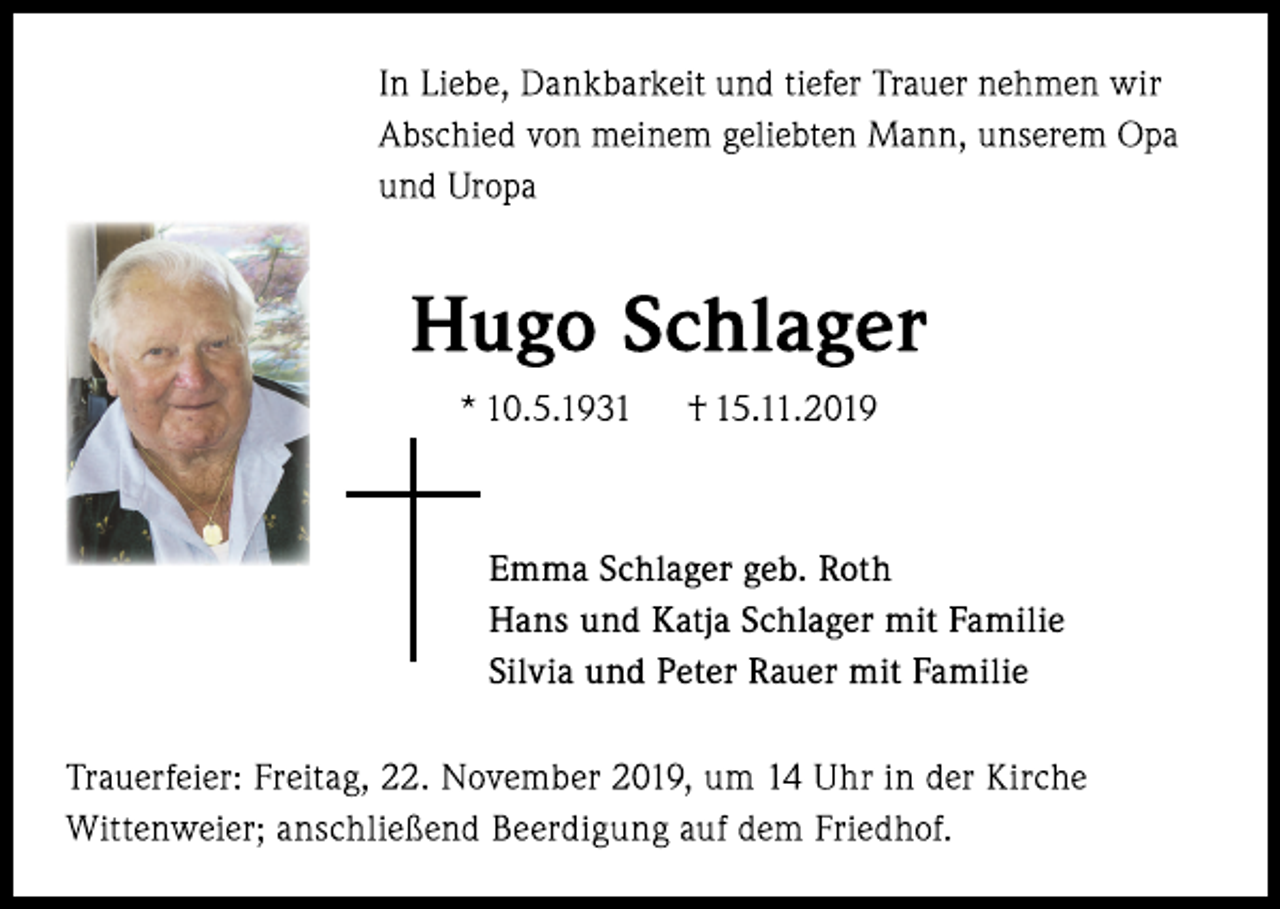 In Liebe, Dankbarkeit und tiefer Trauer nehmen wir Abschied von meinem geliebten Mann, unserem Opa und Uropa

Hugo Schlager

* 10.5.1931 † 15.11.2019

Emma Schlager geb. Roth
Hans und Katja Schlager mit Familie
Silvia und Peter Rauer mit Familie

Trauerfeier: Freitag, 22. November 2019, um 14 Uhr in der Kirche Wittenweier; anschließend Beerdigung auf dem Friedhof.